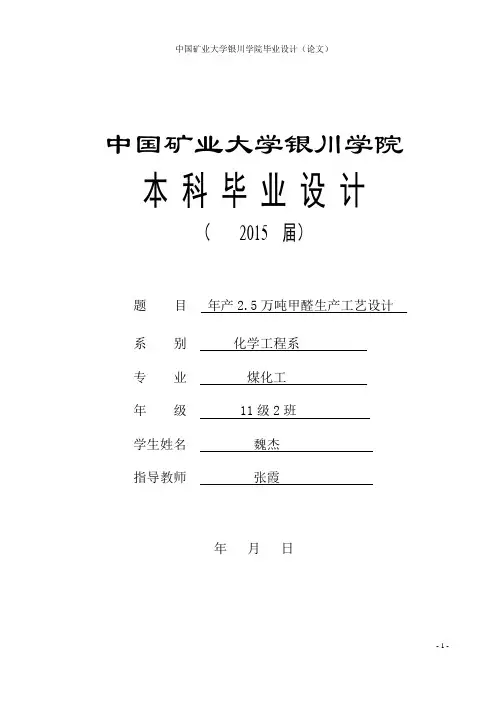 中国矿业大学银川学院毕业设计（论文）

中国矿业大学银川学院

本科毕业设计

（　2015 届）

题　　目　年产 2.5 万吨甲醛生产工艺设计

系　　别　化学工程系

专　　业　煤化工

年　　级　11 级 2 班

学生姓名　魏杰

指导教师　张霞

年　　月　　日

- 1 -